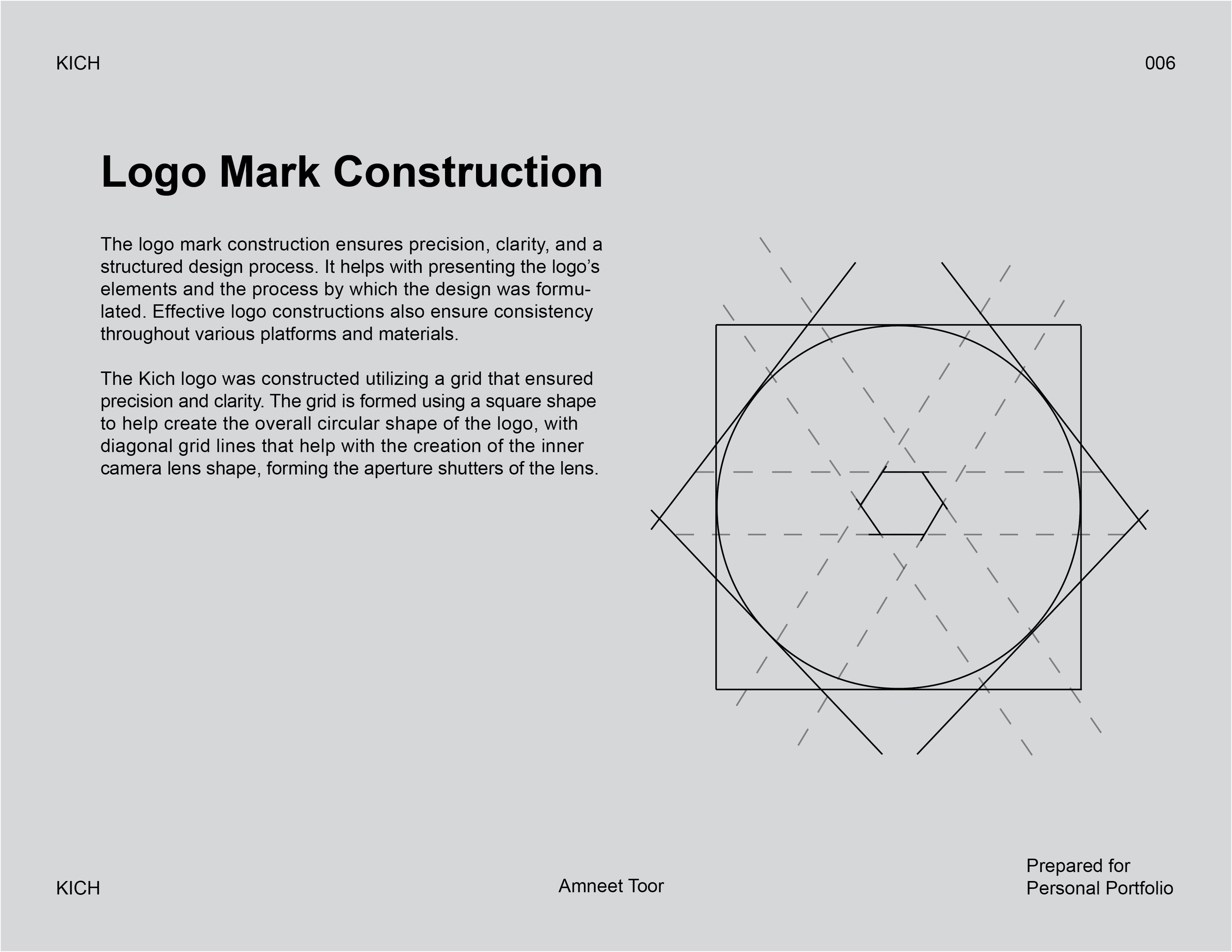 KICH

006

Logo Mark Construction

The logo mark construction ensures precision, clarity, and a structured design process. It helps with presenting the logo’s elements and the process by which the design was formulated. Effective logo constructions also ensure consistency throughout various platforms and materials.

The Kich logo was constructed utilizing a grid that ensured precision and clarity. The grid is formed using a square shape to help create the overall circular shape of the logo, with diagonal grid lines that help with the creation of the inner camera lens shape, forming the aperture shutters of the lens.

KICH

Amneet Toor

Prepared for
Personal Portfolio